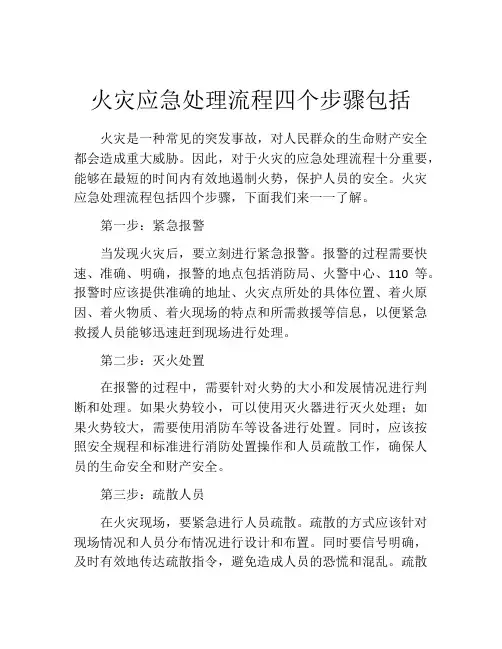 火灾应急处理流程四个步骤包括

火灾是一种常见的突发事故，对人民群众的生命财产安全都会造成重大威胁。因此，对于火灾的应急处理流程十分重要，能够在最短的时间内有效地遏制火势，保护人员的安全。火灾应急处理流程包括四个步骤，下面我们来一一了解。

第一步：紧急报警

当发现火灾后，要立刻进行紧急报警。报警的过程需要快速、准确、明确，报警的地点包括消防局、火警中心、110 等。报警时应该提供准确的地址、火灾点所处的具体位置、着火原因、着火物质、着火现场的特点和所需救援等信息，以便紧急救援人员能够迅速赶到现场进行处理。

第二步：灭火处置

在报警的过程中，需要针对火势的大小和发展情况进行判断和处理。如果火势较小，可以使用灭火器进行灭火处理；如果火势较大，需要使用消防车等设备进行处置。同时，应该按照安全规程和标准进行消防处置操作和人员疏散工作，确保人员的生命安全和财产安全。

第三步：疏散人员

在火灾现场，要紧急进行人员疏散。疏散的方式应该针对现场情况和人员分布情况进行设计和布置。同时要信号明确，及时有效地传达疏散指令，避免造成人员的恐慌和混乱。疏散